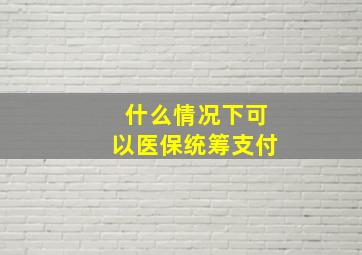 什么情况下可以医保统筹支付